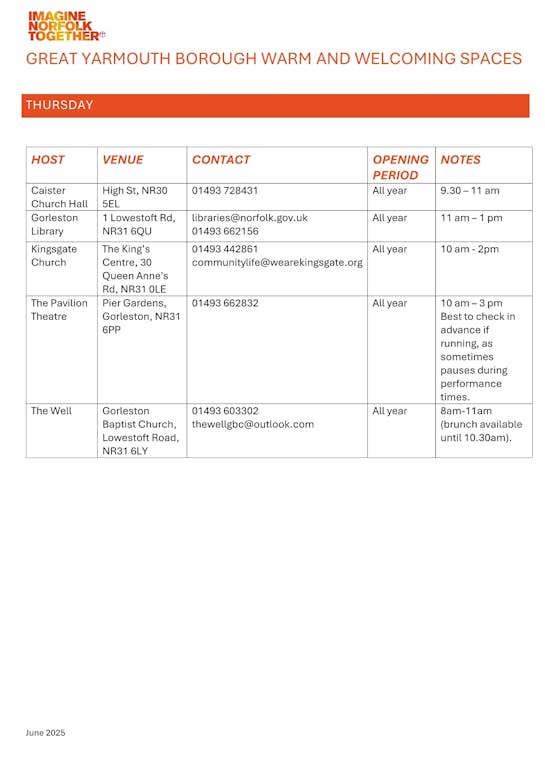 IMAGINE NORFOLK TOGETHER

GREAT YARMOUTH BOROUGH WARM AND WELCOMING SPACES

THURSDAY

| HOST | VENUE | CONTACT | OPENING PERIOD | NOTES |
|---|---|---|---|---|
| Caister Church Hall | High St, NR30 5EL | 01493 728431 | All year | 9.30 – 11 am |
| Gorleston Library | 1 Lowestoft Rd, NR31 6QU | libraries@norfolk.gov.uk 01493 662156 | All year | 11 am – 1 pm |
| Kingsgate Church | The King's Centre, 30 Queen Anne's Rd, NR31 0LE | 01493 442861 communitylife@wearekingsgate.org | All year | 10 am - 2pm |
| The Pavilion Theatre | Pier Gardens, Gorleston, NR31 6PP | 01493 662832 | All year | 10 am – 3 pm Best to check in advance if running, as sometimes pauses during performance times. |
| The Well | Gorleston Baptist Church, Lowestoft Road, NR31 6LY | 01493 603302 thewellgbc@outlook.com | All year | 8am-11am (brunch available until 10.30am). |

June 2025